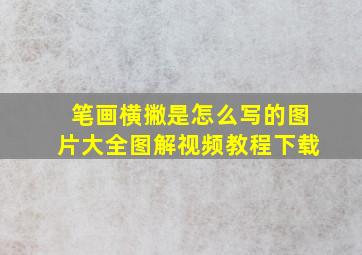 笔画横撇是怎么写的图片大全图解视频教程下载